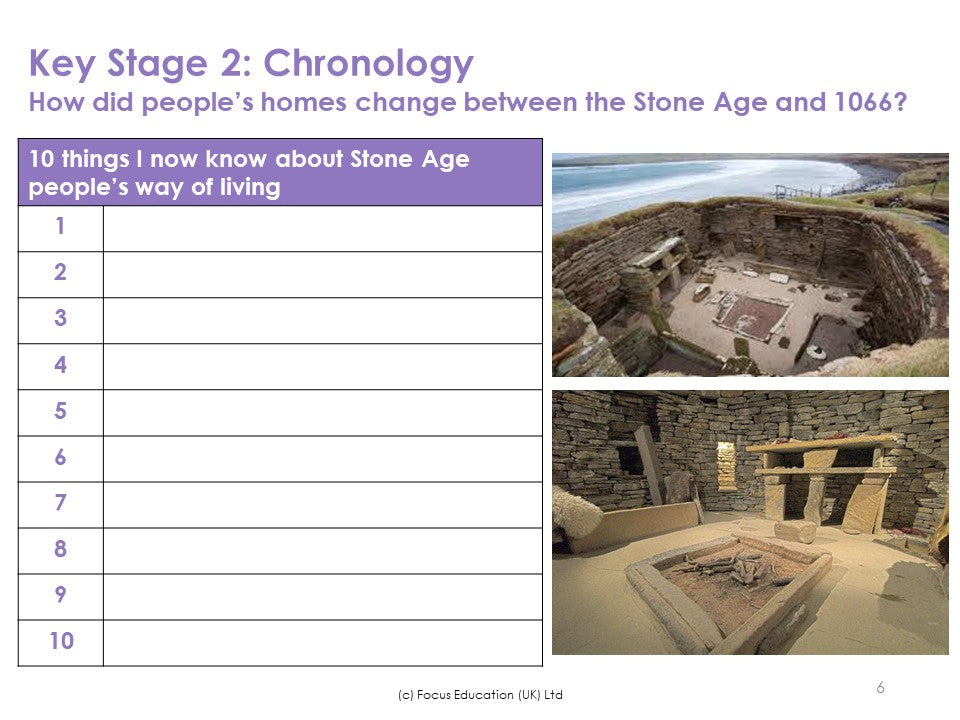 Key Stage 2: Chronology
How did people's homes change between the Stone Age and 1066?

| 10 things I now know about Stone Age people's way of living | |
|---|---|
| 1 | |
| 2 | |
| 3 | |
| 4 | |
| 5 | |
| 6 | |
| 7 | |
| 8 | |
| 9 | |
| 10 | |

(c) Focus Education (UK) Ltd

6